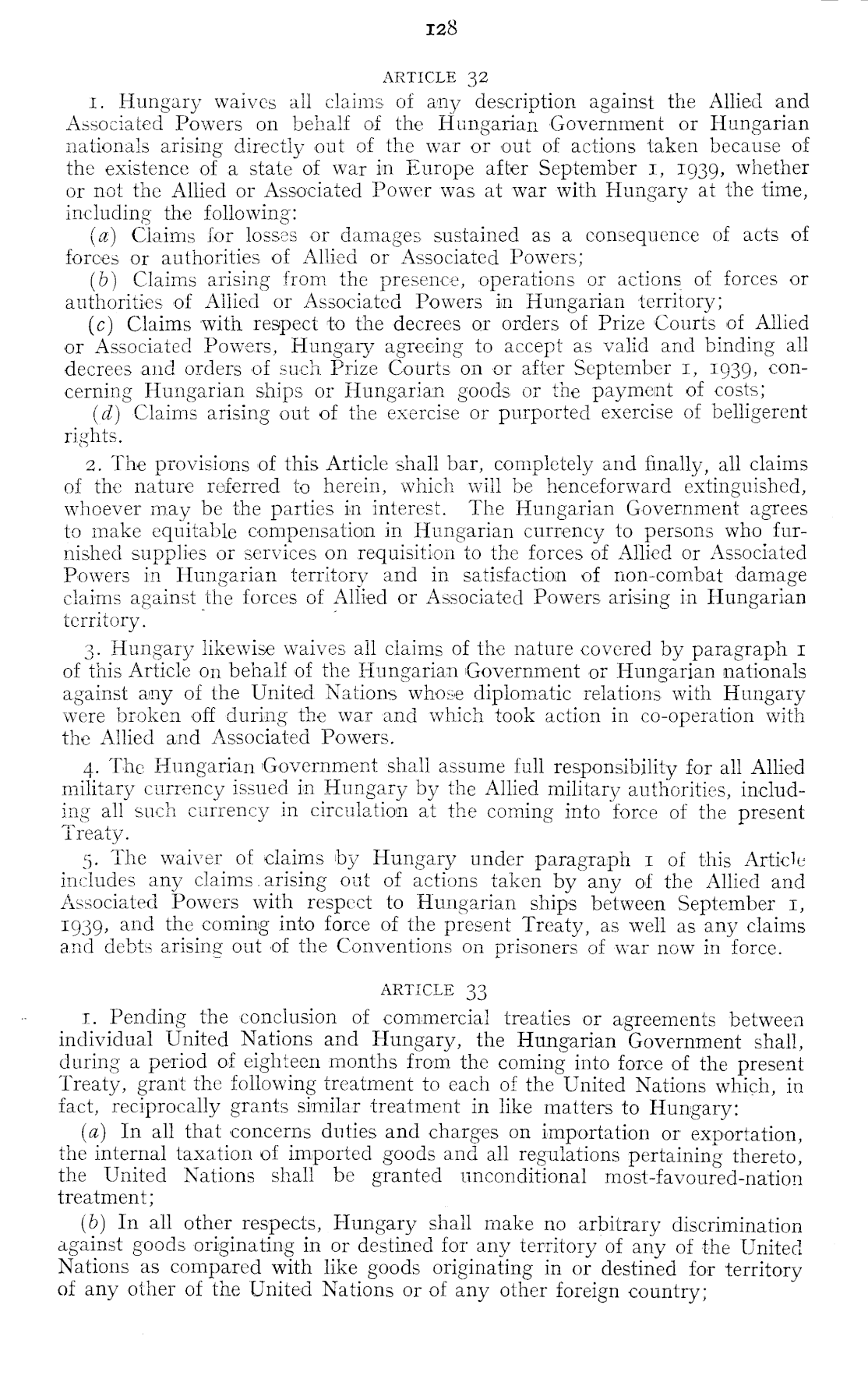 128

ARTICLE 32

1. Hungary waives all claims of any description against the Allied and Associated Powers on behalf of the Hungarian Government or Hungarian nationals arising directly out of the war or out of actions taken because of the existence of a state of war in Europe after September 1, 1939, whether or not the Allied or Associated Power was at war with Hungary at the time, including the following:

(a) Claims for losses or damages sustained as a consequence of acts of forces or authorities of Allied or Associated Powers;

(b) Claims arising from the presence, operations or actions of forces or authorities of Allied or Associated Powers in Hungarian territory;

(c) Claims with respect to the decrees or orders of Prize Courts of Allied or Associated Powers, Hungary agreeing to accept as valid and binding all decrees and orders of such Prize Courts on or after September 1, 1939, concerning Hungarian ships or Hungarian goods or the payment of costs;

(d) Claims arising out of the exercise or purported exercise of belligerent rights.

2. The provisions of this Article shall bar, completely and finally, all claims of the nature referred to herein, which will be henceforward extinguished, whoever may be the parties in interest. The Hungarian Government agrees to make equitable compensation in Hungarian currency to persons who furnished supplies or services on requisition to the forces of Allied or Associated Powers in Hungarian territory and in satisfaction of non-combat damage claims against the forces of Allied or Associated Powers arising in Hungarian territory.

3. Hungary likewise waives all claims of the nature covered by paragraph 1 of this Article on behalf of the Hungarian Government or Hungarian nationals against any of the United Nations whose diplomatic relations with Hungary were broken off during the war and which took action in co-operation with the Allied and Associated Powers.

4. The Hungarian Government shall assume full responsibility for all Allied military currency issued in Hungary by the Allied military authorities, including all such currency in circulation at the coming into force of the present Treaty.

5. The waiver of claims by Hungary under paragraph 1 of this Article includes any claims arising out of actions taken by any of the Allied and Associated Powers with respect to Hungarian ships between September 1, 1939, and the coming into force of the present Treaty, as well as any claims and debts arising out of the Conventions on prisoners of war now in force.

ARTICLE 33

1. Pending the conclusion of commercial treaties or agreements between individual United Nations and Hungary, the Hungarian Government shall, during a period of eighteen months from the coming into force of the present Treaty, grant the following treatment to each of the United Nations which, in fact, reciprocally grants similar treatment in like matters to Hungary:

(a) In all that concerns duties and charges on importation or exportation, the internal taxation of imported goods and all regulations pertaining thereto, the United Nations shall be granted unconditional most-favoured-nation treatment;

(b) In all other respects, Hungary shall make no arbitrary discrimination against goods originating in or destined for any territory of any of the United Nations as compared with like goods originating in or destined for territory of any other of the United Nations or of any other foreign country;